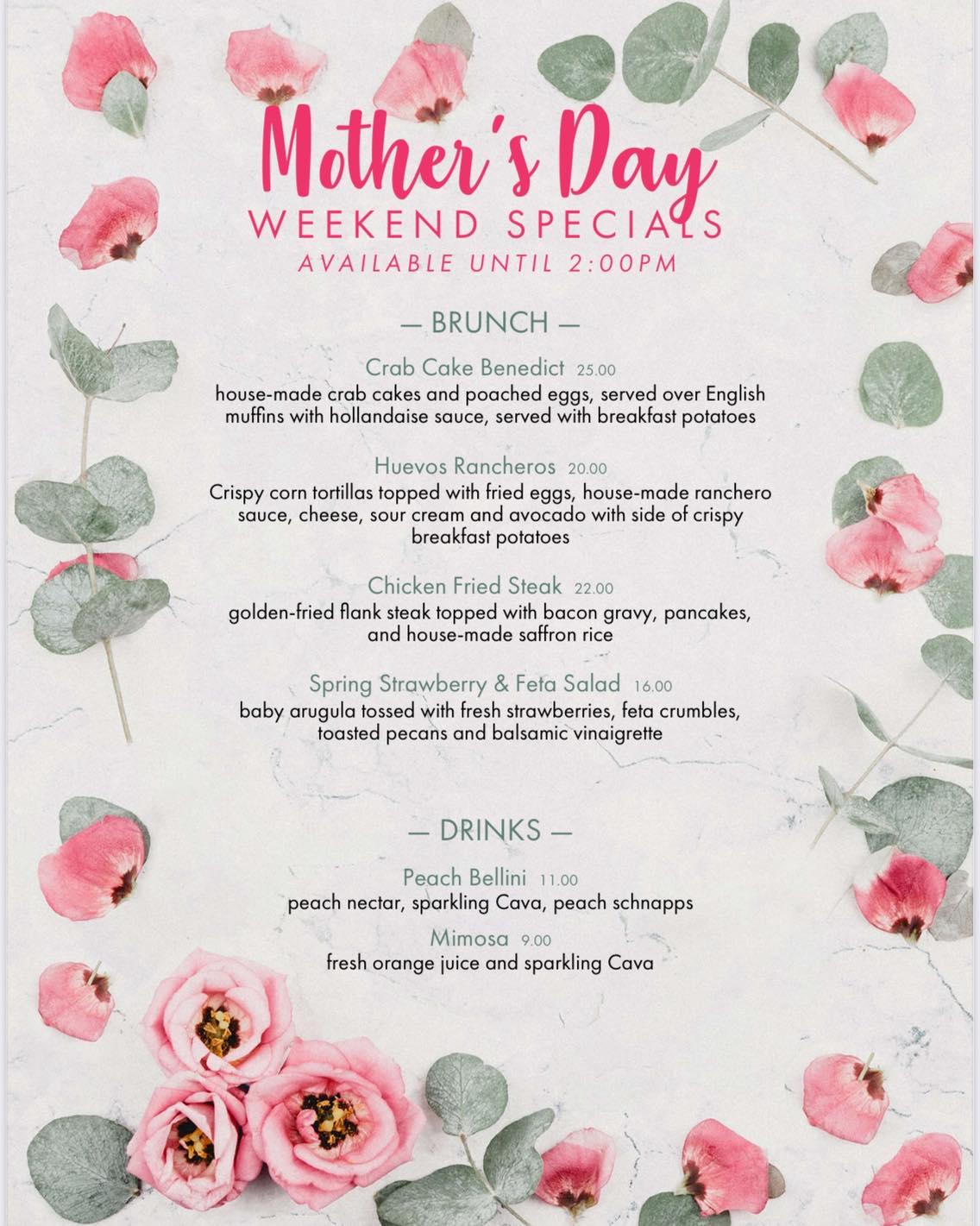 Mother's Day
WEEKEND SPECIALS
AVAILABLE UNTIL 2:00PM

— BRUNCH —

Crab Cake Benedict 25.00
house-made crab cakes and poached eggs, served over English muffins with hollandaise sauce, served with breakfast potatoes

Huevos Rancheros 20.00
Crispy corn tortillas topped with fried eggs, house-made ranchero sauce, cheese, sour cream and avocado with side of crispy breakfast potatoes

Chicken Fried Steak 22.00
golden-fried flank steak topped with bacon gravy, pancakes, and house-made saffron rice

Spring Strawberry & Feta Salad 16.00
baby arugula tossed with fresh strawberries, feta crumbles, toasted pecans and balsamic vinaigrette

— DRINKS —

Peach Bellini 11.00
peach nectar, sparkling Cava, peach schnapps

Mimosa 9.00
fresh orange juice and sparkling Cava